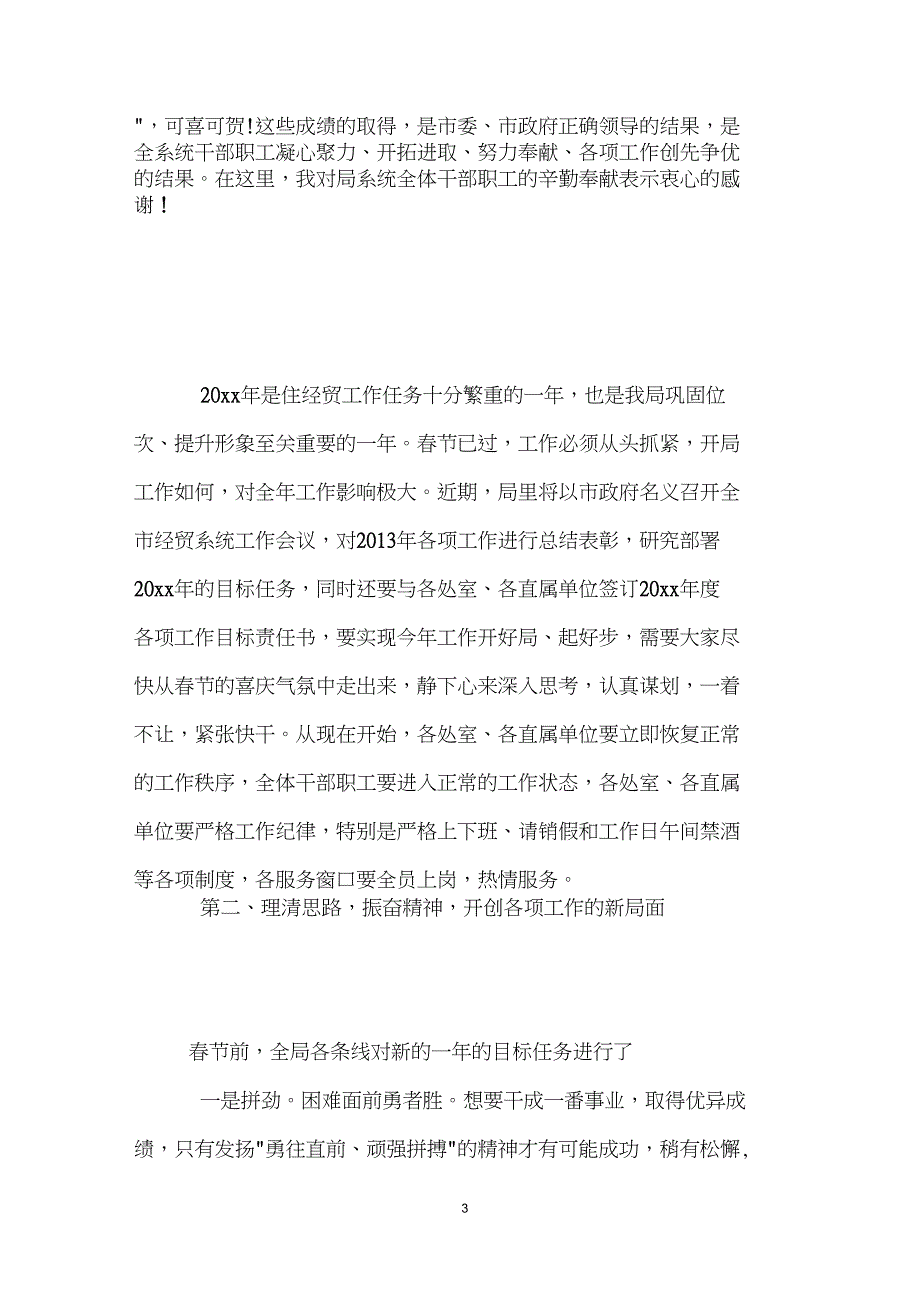 "，可喜可贺!这些成绩的取得，是市委、市政府正确领导的结果，是全系统干部职工凝心聚力、开拓进取、努力奉献、各项工作创先争优的结果。在这里，我对局系统全体干部职工的辛勤奉献表示衷心的感谢！

20xx年是住经贸工作任务十分繁重的一年，也是我局巩固位次、提升形象至关重要的一年。春节已过，工作必须从头抓紧，开局工作如何，对全年工作影响极大。近期，局里将以市政府名义召开全市经贸系统工作会议，对2013年各项工作进行总结表彰，研究部署20xx年的目标任务，同时还要与各处室、各直属单位签订20xx年度各项工作目标责任书，要实现今年工作开好局、起好步，需要大家尽快从春节的喜庆气氛中走出来，静下心来深入思考，认真谋划，一着不让，紧张快干。从现在开始，各处室、各直属单位要立即恢复正常的工作秩序，全体干部职工要进入正常的工作状态，各处室、各直属单位要严格工作纪律，特别是严格上下班、请销假和工作日午间禁酒等各项制度，各服务窗口要全员上岗，热情服务。

第二、理清思路，振奋精神，开创各项工作的新局面

春节前，全局各条线对新的一年的目标任务进行了

一是拼劲。困难面前勇者胜。想要干成一番事业，取得优异成绩，只有发扬"勇往直前、顽强拼搏"的精神才有可能成功，稍有松懈,

3